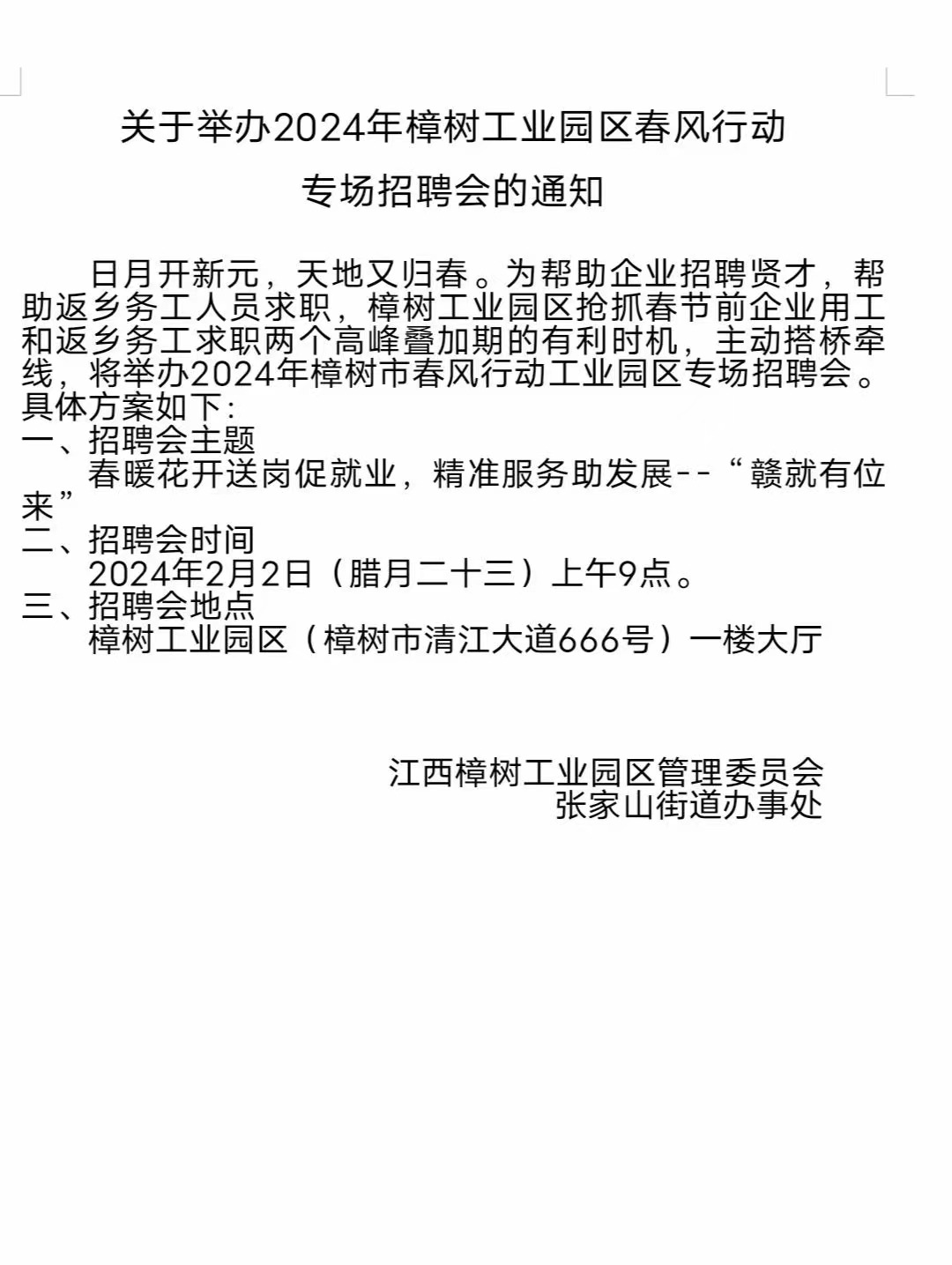 关于举办2024年樟树工业园区春风行动

专场招聘会的通知

日月开新元，天地又归春。为帮助企业招聘贤才，帮助返乡务工人员求职，樟树工业园区抢抓春节前企业用工和返乡务工求职两个高峰叠加期的有利时机，主动搭桥牵线，将举办2024年樟树市春风行动工业园区专场招聘会。具体方案如下:

一、招聘会主题

春暖花开送岗促就业，精准服务助发展--“赣就有位来”

二、招聘会时间

2024年2月2日（腊月二十三）上午9点。

三、招聘会地点

樟树工业园区（樟树市清江大道666号）一楼大厅

江西樟树工业园区管理委员会
张家山街道办事处